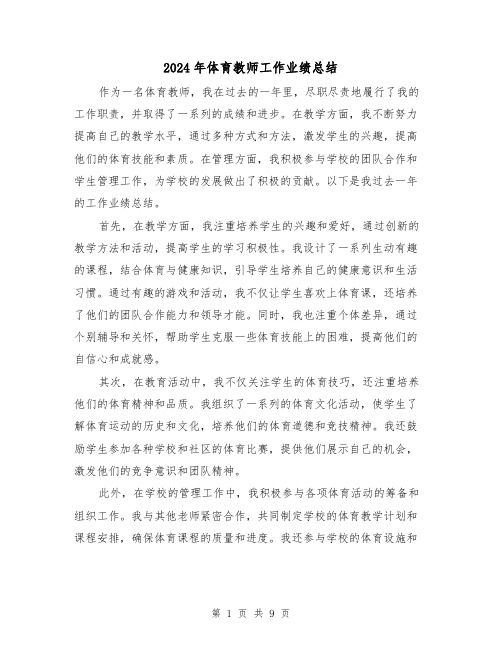 2024年体育教师工作业绩总结

作为一名体育教师，我在过去的一年里，尽职尽责地履行了我的工作职责，并取得了一系列的成绩和进步。在教学方面，我不断努力提高自己的教学水平，通过多种方式和方法，激发学生的兴趣，提高他们的体育技能和素质。在管理方面，我积极参与学校的团队合作和学生管理工作，为学校的发展做出了积极的贡献。以下是我过去一年的工作业绩总结。

首先，在教学方面，我注重培养学生的兴趣和爱好，通过创新的教学方法和活动，提高学生的学习积极性。我设计了一系列生动有趣的课程，结合体育与健康知识，引导学生培养自己的健康意识和生活习惯。通过有趣的游戏和活动，我不仅让学生喜欢上体育课，还培养了他们的团队合作能力和领导才能。同时，我也注重个体差异，通过个别辅导和关怀，帮助学生克服一些体育技能上的困难，提高他们的自信心和成就感。

其次，在教育活动中，我不仅关注学生的体育技巧，还注重培养他们的体育精神和品质。我组织了一系列的体育文化活动，使学生了解体育运动的历史和文化，培养他们的体育道德和竞技精神。我还鼓励学生参加各种学校和社区的体育比赛，提供他们展示自己的机会，激发他们的竞争意识和团队精神。

此外，在学校的管理工作中，我积极参与各项体育活动的筹备和组织工作。我与其他老师紧密合作，共同制定学校的体育教学计划和课程安排，确保体育课程的质量和进度。我还参与学校的体育设施和

第 1 页 共 9 页